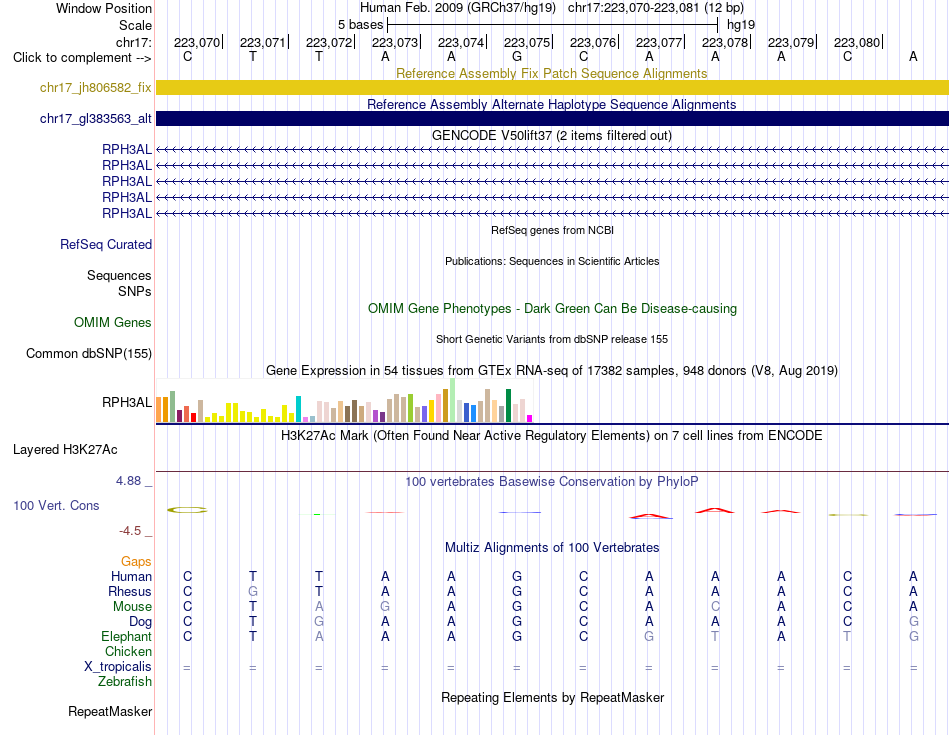 Window Position Human Feb. 2009 (GRCh37/hg19) chr17:223,070-223,081 (12 bp)
Scale 5 bases hg19
chr17: 223,070 223,071 223,072 223,073 223,074 223,075 223,076 223,077 223,078 223,079 223,080
Click to complement --> C T T A A G C A A A C A

Reference Assembly Fix Patch Sequence Alignments
chr17_jh806582_fix
Reference Assembly Alternate Haplotype Sequence Alignments
chr17_gl383563_alt
GENCODE V50lift37 (2 items filtered out)
RPH3AL
RPH3AL
RPH3AL
RPH3AL
RPH3AL
RefSeq genes from NCBI
RefSeq Curated
Publications: Sequences in Scientific Articles
Sequences
SNPs
OMIM Gene Phenotypes - Dark Green Can Be Disease-causing
OMIM Genes
Short Genetic Variants from dbSNP release 155
Common dbSNP(155)
Gene Expression in 54 tissues from GTEx RNA-seq of 17382 samples, 948 donors (V8, Aug 2019)
RPH3AL
H3K27Ac Mark (Often Found Near Active Regulatory Elements) on 7 cell lines from ENCODE
Layered H3K27Ac
4.88 _
100 vertebrates Basewise Conservation by PhyloP
100 Vert. Cons
-4.5 _
Multiz Alignments of 100 Vertebrates
Gaps
Human C T T A A G C A A A C A
Rhesus C G T A A G C A A A C A
Mouse C T A G A G C A C A C A
Dog C T G A A G C A A A C G
Elephant C T A A A G C G T A T G
Chicken
X_tropicalis = = = = = = = = = = = =
Zebrafish
Repeating Elements by RepeatMasker
RepeatMasker